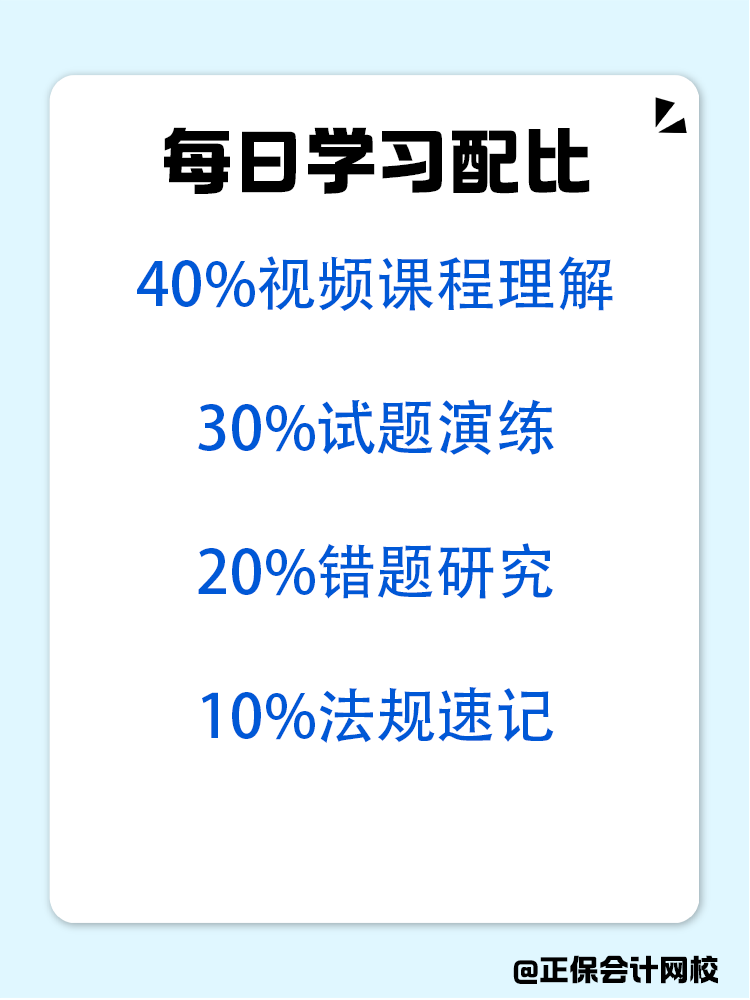 每日学习配比

40%视频课程理解

30%试题演练

20%错题研究

10%法规速记

@正保会计网校